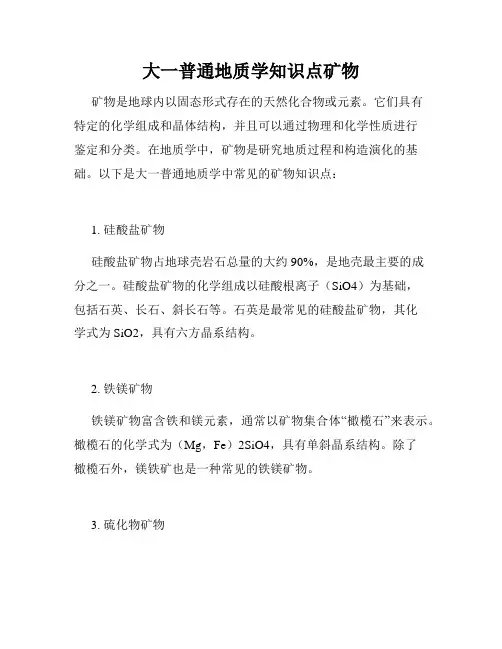 大一普通地质学知识点矿物

矿物是地球内以固态形式存在的天然化合物或元素。它们具有特定的化学组成和晶体结构，并且可以通过物理和化学性质进行鉴定和分类。在地质学中，矿物是研究地质过程和构造演化的基础。以下是大一普通地质学中常见的矿物知识点：

1. 硅酸盐矿物

硅酸盐矿物占地球壳岩石总量的大约 90%，是地壳最主要的成分之一。硅酸盐矿物的化学组成以硅酸根离子（SiO4）为基础，包括石英、长石、斜长石等。石英是最常见的硅酸盐矿物，其化学式为 SiO2，具有六方晶系结构。

2. 铁镁矿物

铁镁矿物富含铁和镁元素，通常以矿物集合体“橄榄石”来表示。橄榄石的化学式为（Mg，Fe）2SiO4，具有单斜晶系结构。除了橄榄石外，镁铁矿也是一种常见的铁镁矿物。

3. 硫化物矿物